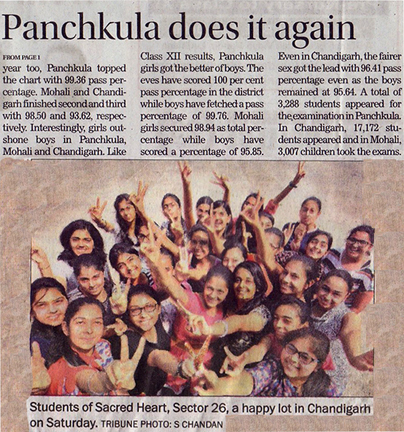 Panchkula does it again

FROM PAGE 1

year too, Panchkula topped the chart with 99.36 pass percentage. Mohali and Chandigarh finished second and third with 98.50 and 93.62, respectively. Interestingly, girls outshone boys in Panchkula, Mohali and Chandigarh. Like Class XII results, Panchkula girls got the better of boys. The eves have scored 100 per cent pass percentage in the district while boys have fetched a pass percentage of 99.76. Mohali girls secured 98.94 as total percentage while boys have scored a percentage of 95.85. Even in Chandigarh, the fairer sex got the lead with 96.41 pass percentage even as the boys remained at 95.64. A total of 3,288 students appeared for the examination in Panchkula. In Chandigarh, 17,172 students appeared and in Mohali, 3,007 children took the exams.

Students of Sacred Heart, Sector 26, a happy lot in Chandigarh on Saturday. TRIBUNE PHOTO: S CHANDAN